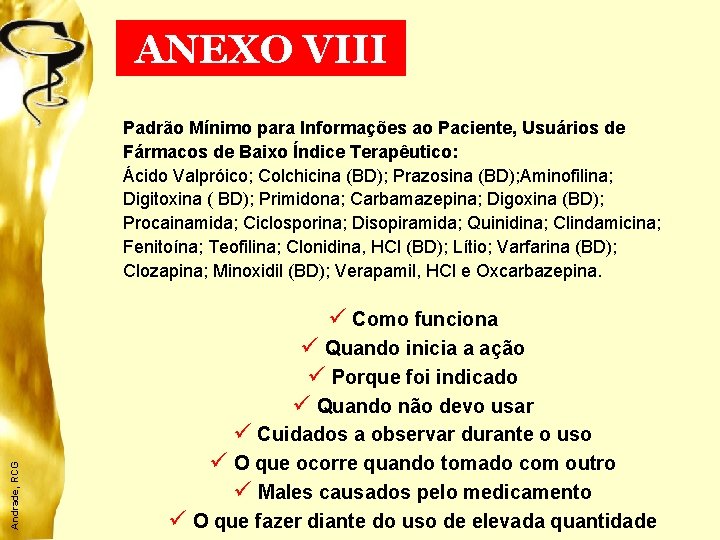 ANEXO VIII

Padrão Mínimo para Informações ao Paciente, Usuários de Fármacos de Baixo Índice Terapêutico:
Ácido Valpróico; Colchicina (BD); Prazosina (BD);Aminofilina; Digitoxina ( BD); Primidona; Carbamazepina; Digoxina (BD); Procainamida; Ciclosporina; Disopiramida; Quinidina; Clindamicina; Fenitoína; Teofilina; Clonidina, HCl (BD); Lítio; Varfarina (BD); Clozapina; Minoxidil (BD); Verapamil, HCl e Oxcarbazepina.

✓ Como funciona
✓ Quando inicia a ação
✓ Porque foi indicado
✓ Quando não devo usar
✓ Cuidados a observar durante o uso
✓ O que ocorre quando tomado com outro
✓ Males causados pelo medicamento
✓ O que fazer diante do uso de elevada quantidade

Andrade, RCG